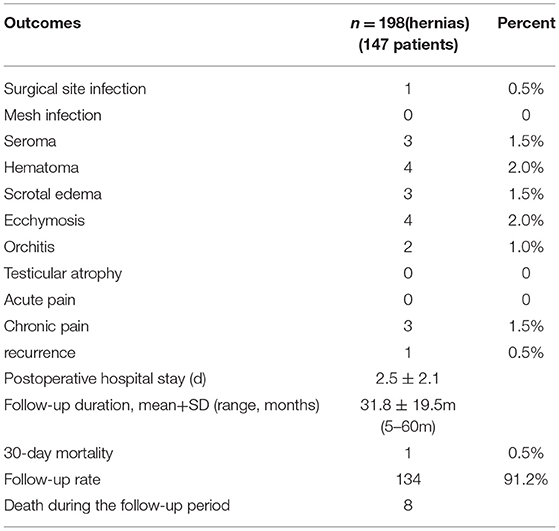 | Outcomes | $n = 198$(hernias) (147 patients) | Percent |
|---|---|---|
| Surgical site infection | 1 | 0.5% |
| Mesh infection | 0 | 0 |
| Seroma | 3 | 1.5% |
| Hematoma | 4 | 2.0% |
| Scrotal edema | 3 | 1.5% |
| Ecchymosis | 4 | 2.0% |
| Orchitis | 2 | 1.0% |
| Testicular atrophy | 0 | 0 |
| Acute pain | 0 | 0 |
| Chronic pain | 3 | 1.5% |
| recurrence | 1 | 0.5% |
| Postoperative hospital stay (d) | $2.5 \pm 2.1$ | |
| Follow-up duration, mean+SD (range, months) | $31.8 \pm 19.5$m (5–60m) | |
| 30-day mortality | 1 | 0.5% |
| Follow-up rate | 134 | 91.2% |
| Death during the follow-up period | 8 | |